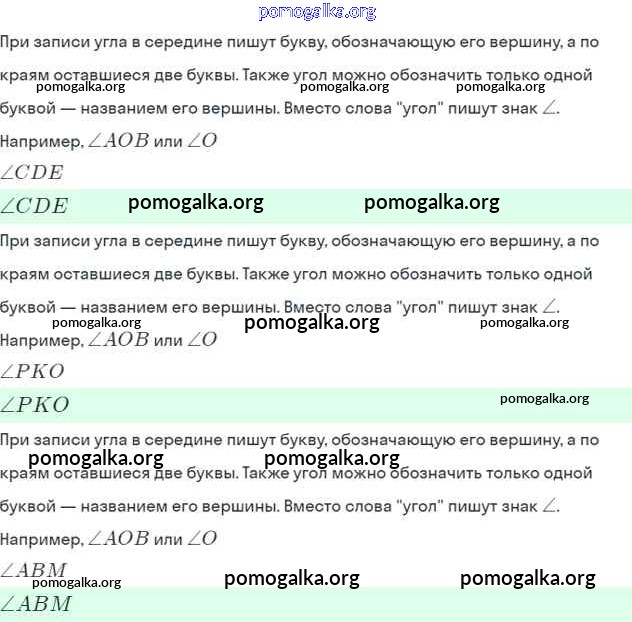 pomogalka.org

При записи угла в середине пишут букву, обозначающую его вершину, а по краям оставшиеся две буквы. Также угол можно обозначить только одной буквой — названием его вершины. Вместо слова "угол" пишут знак $\angle$.

pomogalka.org pomogalka.org pomogalka.org

Например, $\angle AOB$ или $\angle O$

$\angle CDE$

$\angle CDE$ pomogalka.org pomogalka.org

При записи угла в середине пишут букву, обозначающую его вершину, а по краям оставшиеся две буквы. Также угол можно обозначить только одной буквой — названием его вершины. Вместо слова "угол" пишут знак $\angle$.

pomogalka.org pomogalka.org pomogalka.org

Например, $\angle AOB$ или $\angle O$

$\angle PKO$

$\angle PKO$ pomogalka.org

При записи угла в середине пишут букву, обозначающую его вершину, а по краям оставшиеся две буквы. Также угол можно обозначить только одной буквой — названием его вершины. Вместо слова "угол" пишут знак $\angle$.

pomogalka.org pomogalka.org

Например, $\angle AOB$ или $\angle O$

$\angle ABM$

pomogalka.org pomogalka.org pomogalka.org

$\angle ABM$